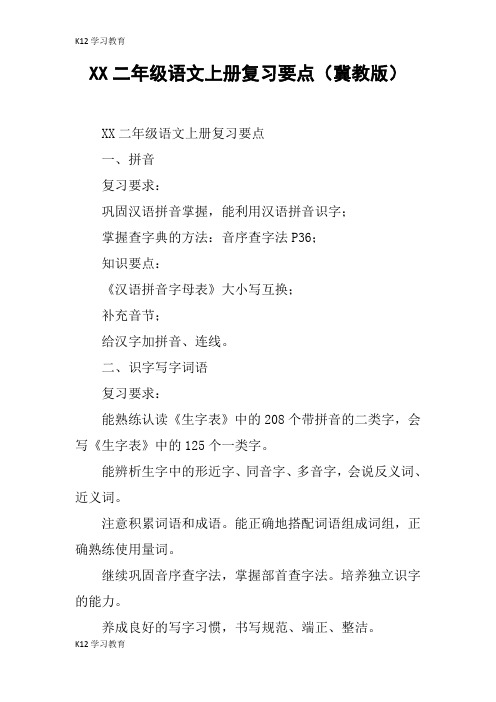 K12 学习教育

XX 二年级语文上册复习要点（冀教版）

XX 二年级语文上册复习要点

一、拼音

复习要求：

巩固汉语拼音掌握，能利用汉语拼音识字；

掌握查字典的方法：音序查字法 P36；

知识要点：

《汉语拼音字母表》大小写互换；

补充音节；

给汉字加拼音、连线。

二、识字写字词语

复习要求：

能熟练认读《生字表》中的 208 个带拼音的二类字，会写《生字表》中的 125 个一类字。

能辨析生字中的形近字、同音字、多音字，会说反义词、近义词。

注意积累词语和成语。能正确地搭配词语组成词组，正确熟练使用量词。

继续巩固音序查字法，掌握部首查字法。培养独立识字的能力。

养成良好的写字习惯，书写规范、端正、整洁。

K12 学习教育